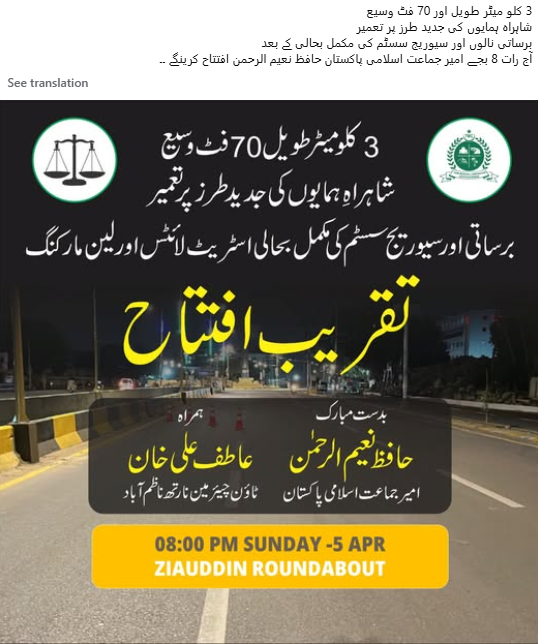 3 کلو میٹر طویل اور 70 فٹ وسیع
شاہراہ ہمایوں کی جدید طرز پر تعمیر
برساتی نالوں اور سیوریج سسٹم کی مکمل بحالی کے بعد
آج رات 8 بجے امیر جماعت اسلامی پاکستان حافظ نعیم الرحمن افتتاح کرینگے ..

See translation

3 کلومیٹر طویل 70 فٹ وسیع
شاہراہِ ہمایوں کی جدید طرز پر تعمیر
برساتی اور سیوریج سسٹم کی مکمل بحالی اسٹریٹ لائٹس اور لین مارکنگ

تقریب افتتاح

بدست مبارک
حافظ نعیم الرحمٰن
امیر جماعت اسلامی پاکستان

ہمراہ
عاطف علی خان
ٹاؤن چیئرمین نارتھ ناظم آباد

08:00 PM SUNDAY -5 APR
ZIAUDDIN ROUNDABOUT